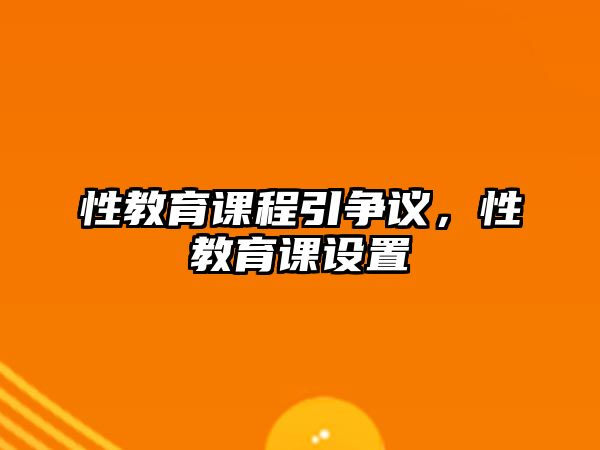 性教育课程引争议，性教育课设置